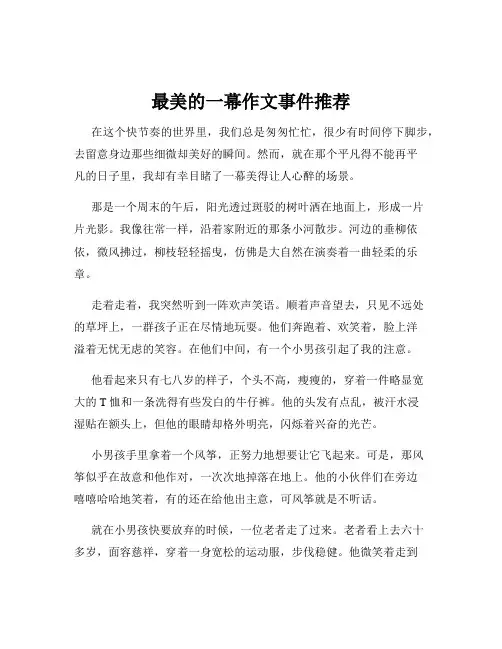 最美的一幕作文事件推荐

在这个快节奏的世界里，我们总是匆匆忙忙，很少有时间停下脚步，去留意身边那些细微却美好的瞬间。然而，就在那个平凡得不能再平凡的日子里，我却有幸目睹了一幕美得让人心醉的场景。

那是一个周末的午后，阳光透过斑驳的树叶洒在地面上，形成一片片光影。我像往常一样，沿着家附近的那条小河散步。河边的垂柳依依，微风拂过，柳枝轻轻摇曳，仿佛是大自然在演奏着一曲轻柔的乐章。

走着走着，我突然听到一阵欢声笑语。顺着声音望去，只见不远处的草坪上，一群孩子正在尽情地玩耍。他们奔跑着、欢笑着，脸上洋溢着无忧无虑的笑容。在他们中间，有一个小男孩引起了我的注意。

他看起来只有七八岁的样子，个头不高，瘦瘦的，穿着一件略显宽大的 T 恤和一条洗得有些发白的牛仔裤。他的头发有点乱，被汗水浸湿贴在额头上，但他的眼睛却格外明亮，闪烁着兴奋的光芒。

小男孩手里拿着一个风筝，正努力地想要让它飞起来。可是，那风筝似乎在故意和他作对，一次次地掉落在地上。他的小伙伴们在旁边嘻嘻哈哈地笑着，有的还在给他出主意，可风筝就是不听话。

就在小男孩快要放弃的时候，一位老者走了过来。老者看上去六十多岁，面容慈祥，穿着一身宽松的运动服，步伐稳健。他微笑着走到